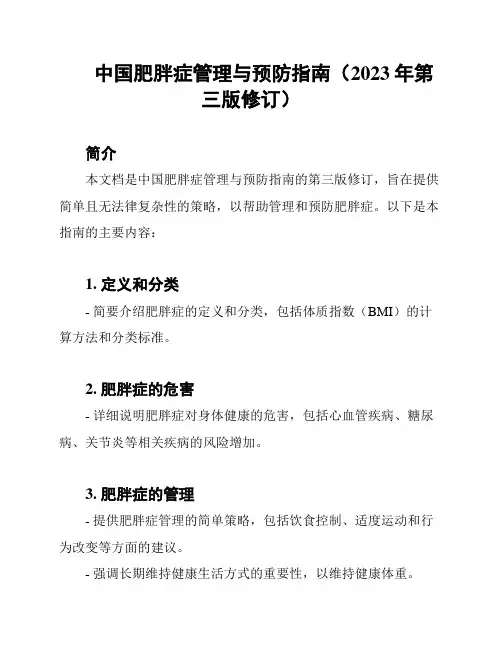 中国肥胖症管理与预防指南（2023 年第三版修订）

简介

本文档是中国肥胖症管理与预防指南的第三版修订，旨在提供简单且无法律复杂性的策略，以帮助管理和预防肥胖症。以下是本指南的主要内容：

1. 定义和分类

- 简要介绍肥胖症的定义和分类，包括体质指数（BMI）的计算方法和分类标准。

2. 肥胖症的危害

- 详细说明肥胖症对身体健康的危害，包括心血管疾病、糖尿病、关节炎等相关疾病的风险增加。

3. 肥胖症的管理

- 提供肥胖症管理的简单策略，包括饮食控制、适度运动和行为改变等方面的建议。

- 强调长期维持健康生活方式的重要性，以维持健康体重。